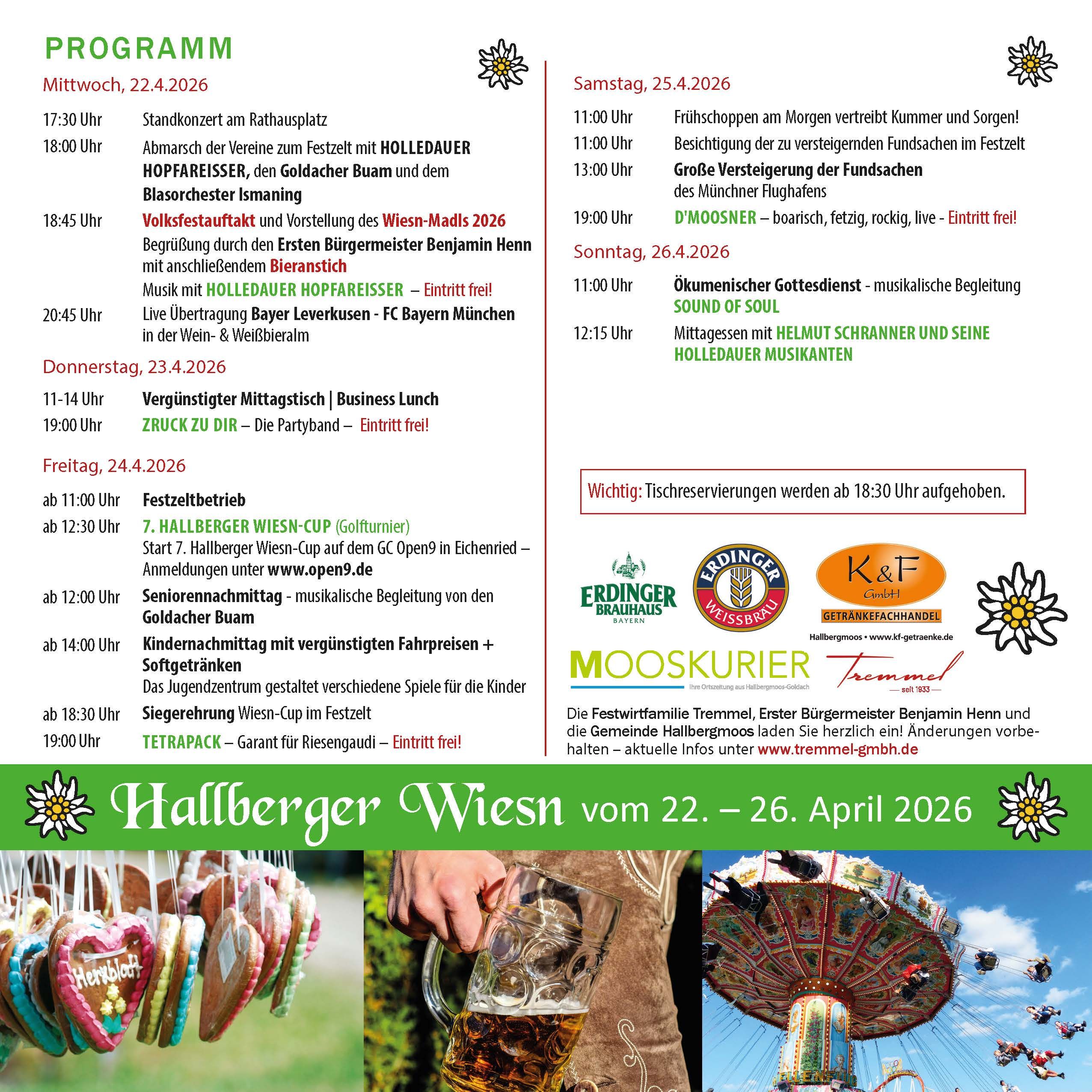 PROGRAMM

Mittwoch, 22.4.2026

17:30 Uhr Standkonzert am Rathausplatz

18:00 Uhr Abmarsch der Vereine zum Festzelt mit HOLLEDAUER HOPFAREISSER, den Goldacher Buam und dem Blasorchester Ismaning

18:45 Uhr Volksfestauftakt und Vorstellung des Wiesn-Madls 2026
Begrüßung durch den Ersten Bürgermeister Benjamin Henn mit anschließendem Bieranstich
Musik mit HOLLEDAUER HOPFAREISSER – Eintritt frei!

20:45 Uhr Live Übertragung Bayer Leverkusen - FC Bayern München in der Wein- & Weißbieralm

Donnerstag, 23.4.2026

11-14 Uhr Vergünstigter Mittagstisch | Business Lunch

19:00 Uhr ZRUCK ZU DIR – Die Partyband – Eintritt frei!

Freitag, 24.4.2026

ab 11:00 Uhr Festzeltbetrieb

ab 12:30 Uhr 7. HALLBERGER WIESN-CUP (Golfturnier)
Start 7. Hallberger Wiesn-Cup auf dem GC Open9 in Eichenried – Anmeldungen unter www.open9.de

ab 12:00 Uhr Seniorennachmittag - musikalische Begleitung von den Goldacher Buam

ab 14:00 Uhr Kindernachmittag mit vergünstigten Fahrpreisen + Softgetränken
Das Jugendzentrum gestaltet verschiedene Spiele für die Kinder

ab 18:30 Uhr Siegerehrung Wiesn-Cup im Festzelt

19:00 Uhr TETRAPACK – Garant für Riesengaudi – Eintritt frei!

Samstag, 25.4.2026

11:00 Uhr Frühschoppen am Morgen vertreibt Kummer und Sorgen!

11:00 Uhr Besichtigung der zu versteigernden Fundsachen im Festzelt

13:00 Uhr Große Versteigerung der Fundsachen des Münchner Flughafens

19:00 Uhr D'MOOSNER – boarisch, fetzig, rockig, live - Eintritt frei!

Sonntag, 26.4.2026

11:00 Uhr Ökumenischer Gottesdienst - musikalische Begleitung SOUND OF SOUL

12:15 Uhr Mittagessen mit HELMUT SCHRANNER UND SEINE HOLLEDAUER MUSIKANTEN

Wichtig: Tischreservierungen werden ab 18:30 Uhr aufgehoben.

ERDINGER BRAUHAUS BAYERN
ERDINGER WEISSBRÄU
K&F GmbH GETRÄNKEFACHHANDEL
Hallbergmoos • www.kf-getraenke.de
MOOSKURIER Ihre Ortszeitung aus Hallbergmoos-Goldach
Tremmel seit 1933

Die Festwirtfamilie Tremmel, Erster Bürgermeister Benjamin Henn und die Gemeinde Hallbergmoos laden Sie herzlich ein! Änderungen vorbehalten – aktuelle Infos unter www.tremmel-gmbh.de

Hallberger Wiesn vom 22. – 26. April 2026

Herzblatt